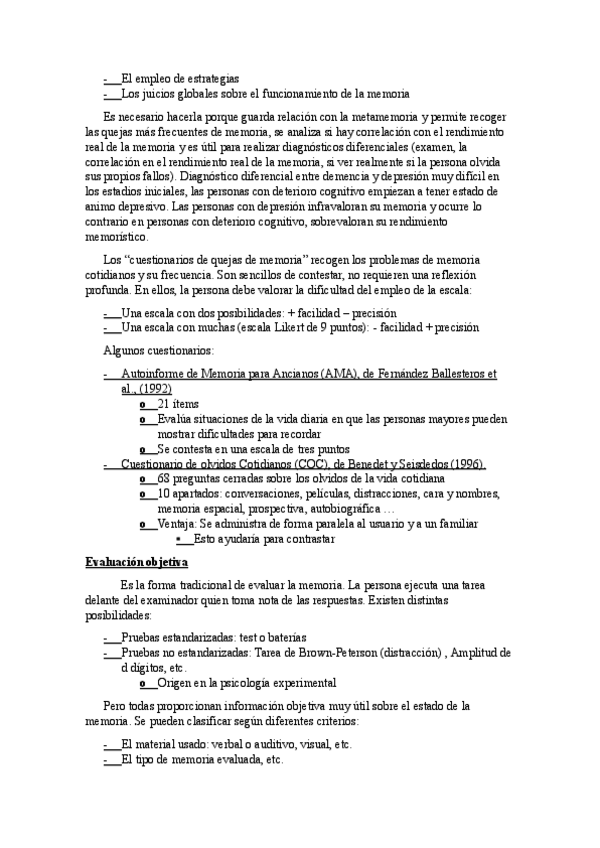 - El empleo de estrategias
- Los juicios globales sobre el funcionamiento de la memoria

Es necesario hacerla porque guarda relación con la metamemoria y permite recoger las quejas más frecuentes de memoria, se analiza si hay correlación con el rendimiento real de la memoria y es útil para realizar diagnósticos diferenciales (examen, la correlación en el rendimiento real de la memoria, si ver realmente si la persona olvida sus propios fallos). Diagnóstico diferencial entre demencia y depresión muy difícil en los estadios iniciales, las personas con deterioro cognitivo empiezan a tener estado de animo depresivo. Las personas con depresión infravaloran su memoria y ocurre lo contrario en personas con deterioro cognitivo, sobrevaloran su rendimiento memorístico.

Los "cuestionarios de quejas de memoria" recogen los problemas de memoria cotidianos y su frecuencia. Son sencillos de contestar, no requieren una reflexión profunda. En ellos, la persona debe valorar la dificultad del empleo de la escala:

- Una escala con dos posibilidades: + facilidad – precisión
- Una escala con muchas (escala Likert de 9 puntos): - facilidad + precisión

Algunos cuestionarios:

- Autoinforme de Memoria para Ancianos (AMA), de Fernández Ballesteros et al., (1992)
 o 21 ítems
 o Evalúa situaciones de la vida diaria en que las personas mayores pueden mostrar dificultades para recordar
 o Se contesta en una escala de tres puntos
- Cuestionario de olvidos Cotidianos (COC), de Benedet y Seisdedos (1996).
 o 68 preguntas cerradas sobre los olvidos de la vida cotidiana
 o 10 apartados: conversaciones, películas, distracciones, cara y nombres, memoria espacial, prospectiva, autobiográfica …
 o Ventaja: Se administra de forma paralela al usuario y a un familiar
 ▪ Esto ayudaría para contrastar

Evaluación objetiva

Es la forma tradicional de evaluar la memoria. La persona ejecuta una tarea delante del examinador quien toma nota de las respuestas. Existen distintas posibilidades:

- Pruebas estandarizadas: test o baterías
- Pruebas no estandarizadas: Tarea de Brown-Peterson (distracción) , Amplitud de d dígitos, etc.
 o Origen en la psicología experimental

Pero todas proporcionan información objetiva muy útil sobre el estado de la memoria. Se pueden clasificar según diferentes criterios:

- El material usado: verbal o auditivo, visual, etc.
- El tipo de memoria evaluada, etc.